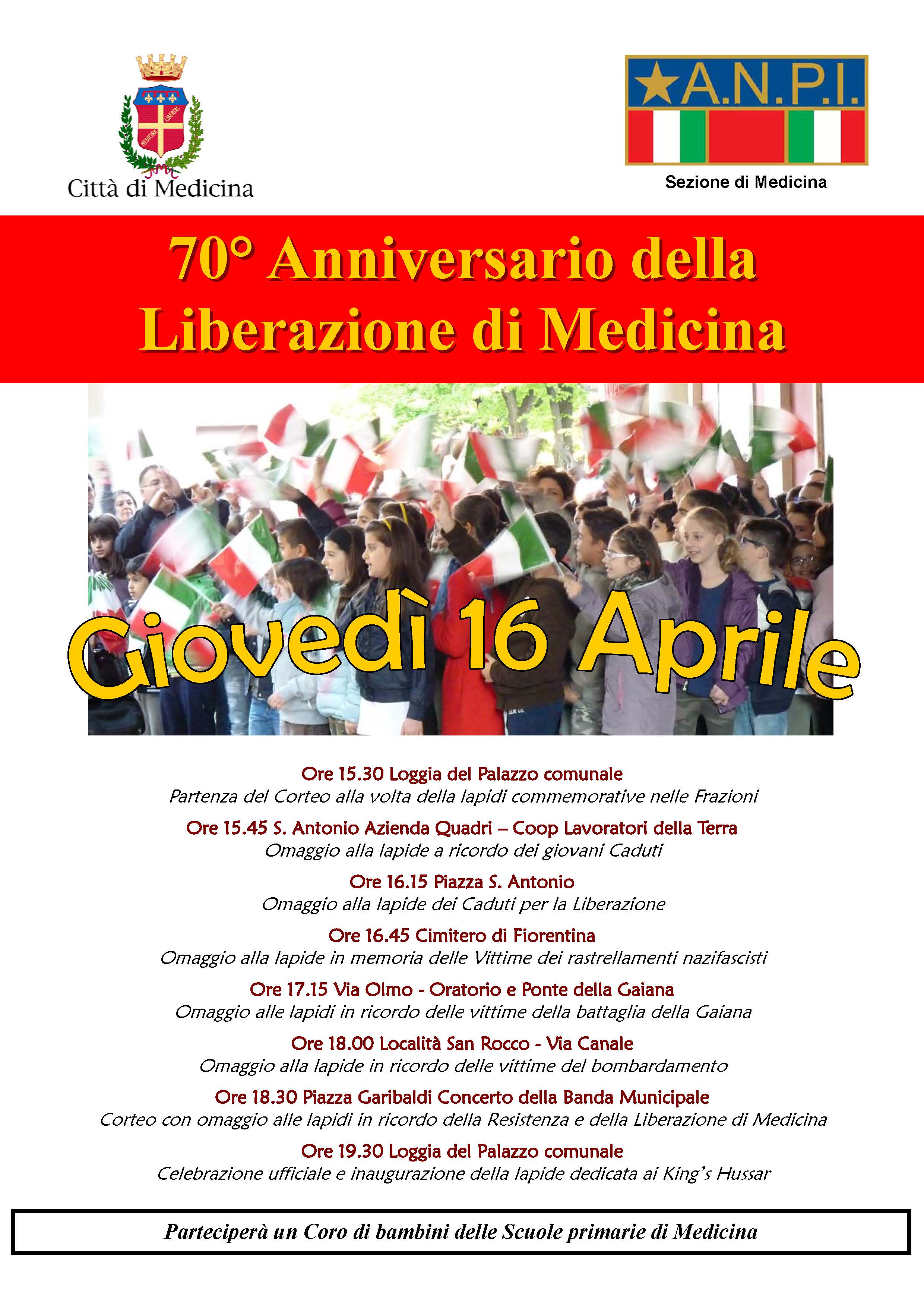 MEDICINA LIBERTAS

Città di Medicina

A.N.P.I.

Sezione di Medicina

70° Anniversario della Liberazione di Medicina

Giovedì 16 Aprile

Ore 15.30 Loggia del Palazzo comunale
Partenza del Corteo alla volta della lapidi commemorative nelle Frazioni

Ore 15.45 S. Antonio Azienda Quadri – Coop Lavoratori della Terra
Omaggio alla lapide a ricordo dei giovani Caduti

Ore 16.15 Piazza S. Antonio
Omaggio alla lapide dei Caduti per la Liberazione

Ore 16.45 Cimitero di Fiorentina
Omaggio alla lapide in memoria delle Vittime dei rastrellamenti nazifascisti

Ore 17.15 Via Olmo - Oratorio e Ponte della Gaiana
Omaggio alle lapidi in ricordo delle vittime della battaglia della Gaiana

Ore 18.00 Località San Rocco - Via Canale
Omaggio alla lapide in ricordo delle vittime del bombardamento

Ore 18.30 Piazza Garibaldi Concerto della Banda Municipale
Corteo con omaggio alle lapidi in ricordo della Resistenza e della Liberazione di Medicina

Ore 19.30 Loggia del Palazzo comunale
Celebrazione ufficiale e inaugurazione della lapide dedicata ai King's Hussar

Parteciperà un Coro di bambini delle Scuole primarie di Medicina